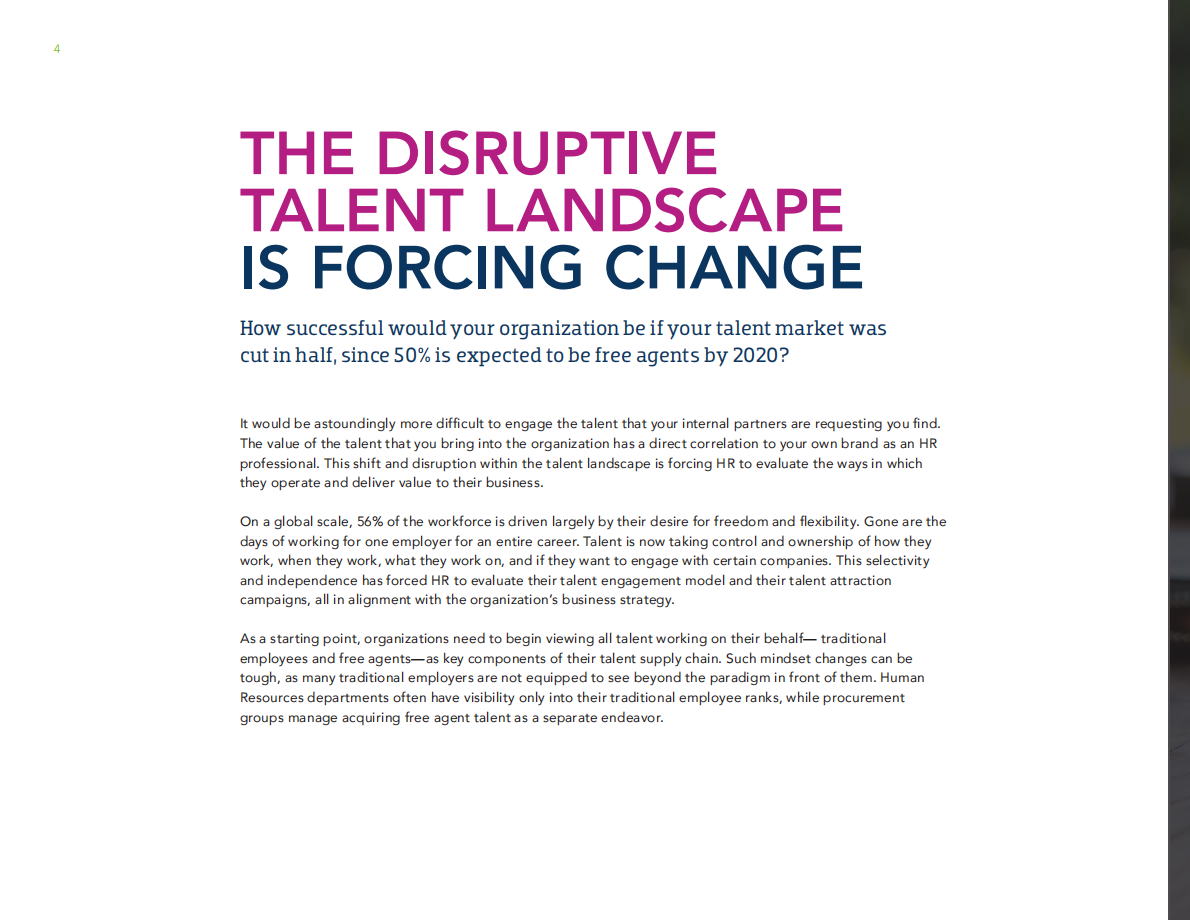 4

THE DISRUPTIVE TALENT LANDSCAPE IS FORCING CHANGE

How successful would your organization be if your talent market was cut in half, since 50% is expected to be free agents by 2020?

It would be astoundingly more difficult to engage the talent that your internal partners are requesting you find. The value of the talent that you bring into the organization has a direct correlation to your own brand as an HR professional. This shift and disruption within the talent landscape is forcing HR to evaluate the ways in which they operate and deliver value to their business.

On a global scale, 56% of the workforce is driven largely by their desire for freedom and flexibility. Gone are the days of working for one employer for an entire career. Talent is now taking control and ownership of how they work, when they work, what they work on, and if they want to engage with certain companies. This selectivity and independence has forced HR to evaluate their talent engagement model and their talent attraction campaigns, all in alignment with the organization's business strategy.

As a starting point, organizations need to begin viewing all talent working on their behalf— traditional employees and free agents—as key components of their talent supply chain. Such mindset changes can be tough, as many traditional employers are not equipped to see beyond the paradigm in front of them. Human Resources departments often have visibility only into their traditional employee ranks, while procurement groups manage acquiring free agent talent as a separate endeavor.